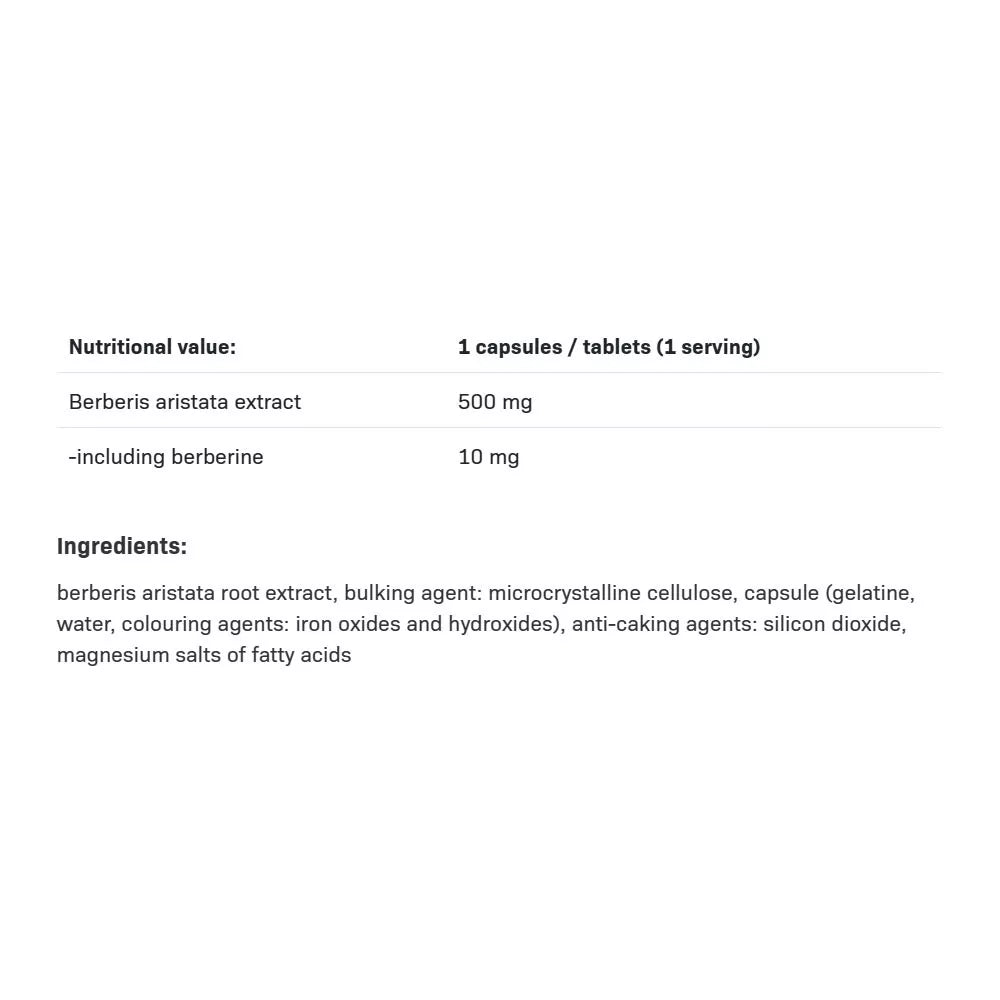 | Nutritional value: | 1 capsules / tablets (1 serving) |
|---|---|
| Berberis aristata extract | 500 mg |
| -including berberine | 10 mg |

Ingredients:

berberis aristata root extract, bulking agent: microcrystalline cellulose, capsule (gelatine, water, colouring agents: iron oxides and hydroxides), anti-caking agents: silicon dioxide, magnesium salts of fatty acids